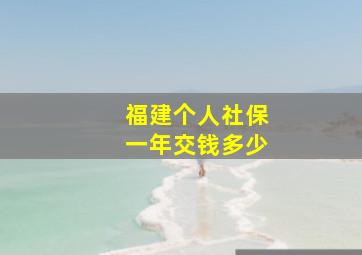 福建个人社保
一年交钱多少